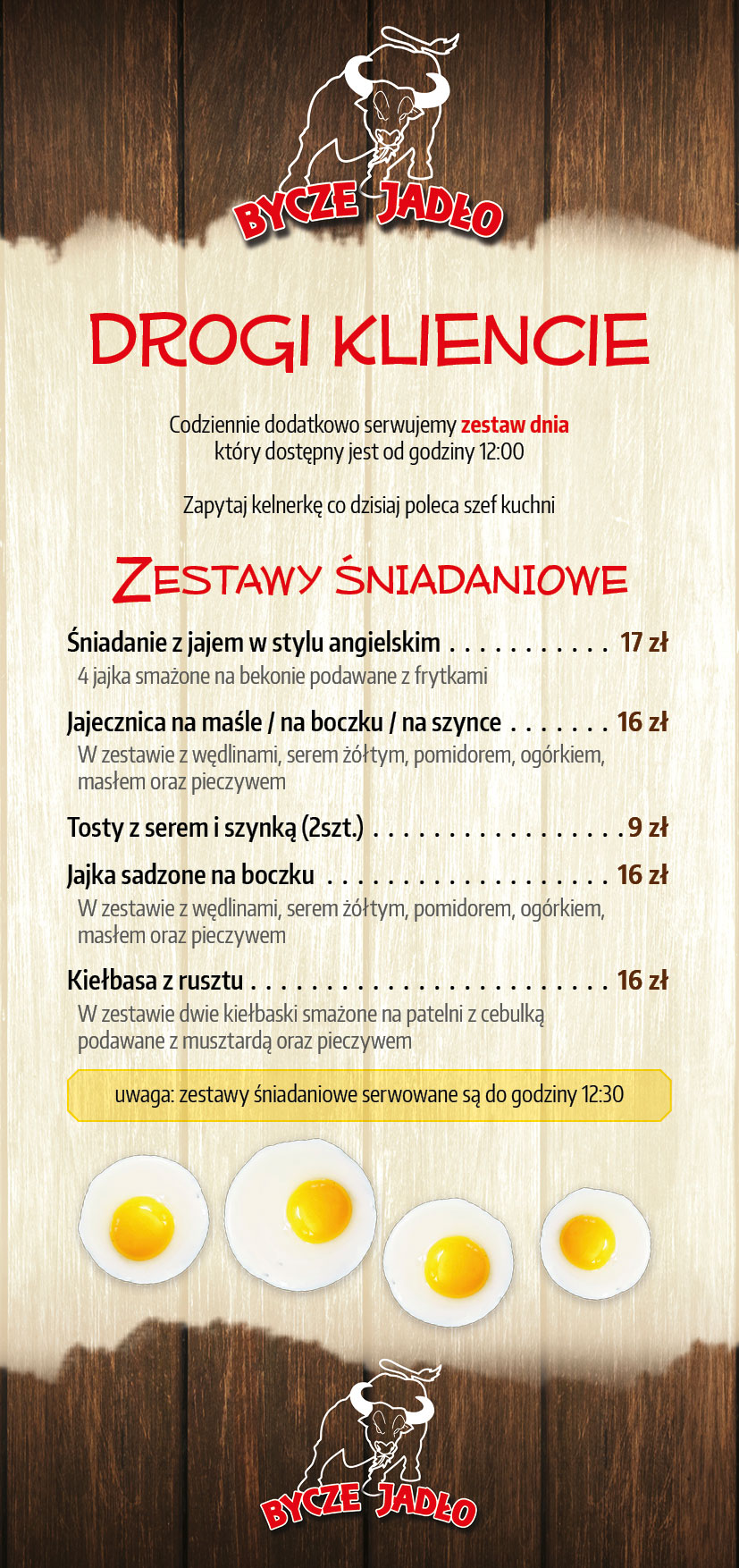 BYCZE JADŁO

DROGI KLIENCIE

Codziennie dodatkowo serwujemy zestaw dnia który dostępny jest od godziny 12:00

Zapytaj kelnerkę co dzisiaj poleca szef kuchni

ZESTAWY ŚNIADANIOWE

Śniadanie z jajem w stylu angielskim 17 zł
4 jajka smażone na bekonie podawane z frytkami

Jajecznica na maśle / na boczku / na szynce 16 zł
W zestawie z wędlinami, serem żółtym, pomidorem, ogórkiem, masłem oraz pieczywem

Tosty z serem i szynką (2szt.) 9 zł

Jajka sadzone na boczku 16 zł
W zestawie z wędlinami, serem żółtym, pomidorem, ogórkiem, masłem oraz pieczywem

Kiełbasa z rusztu 16 zł
W zestawie dwie kiełbaski smażone na patelni z cebulką podawane z musztardą oraz pieczywem

uwaga: zestawy śniadaniowe serwowane są do godziny 12:30

BYCZE JADŁO